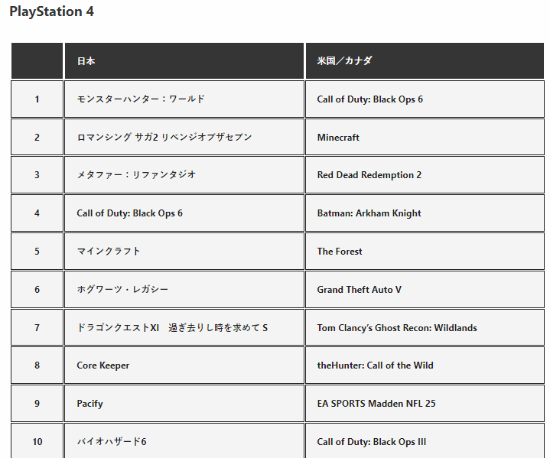 PlayStation 4

| | 日本 | 米国／カナダ |
|---|---|---|
| 1 | モンスターハンター：ワールド | Call of Duty: Black Ops 6 |
| 2 | ロマンシング サガ2 リベンジオブザセブン | Minecraft |
| 3 | メタファー：リファンタジオ | Red Dead Redemption 2 |
| 4 | Call of Duty: Black Ops 6 | Batman: Arkham Knight |
| 5 | マインクラフト | The Forest |
| 6 | ホグワーツ・レガシー | Grand Theft Auto V |
| 7 | ドラゴンクエストXI　過ぎ去りし時を求めて S | Tom Clancy's Ghost Recon: Wildlands |
| 8 | Core Keeper | theHunter: Call of the Wild |
| 9 | Pacify | EA SPORTS Madden NFL 25 |
| 10 | バイオハザード6 | Call of Duty: Black Ops III |